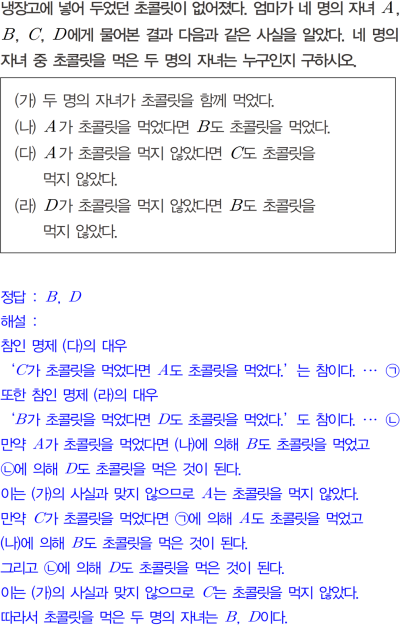 냉장고에 넣어 두었던 초콜릿이 없어졌다. 엄마가 네 명의 자녀 $A$, $B$, $C$, $D$에게 물어본 결과 다음과 같은 사실을 알았다. 네 명의 자녀 중 초콜릿을 먹은 두 명의 자녀는 누구인지 구하시오.

(가) 두 명의 자녀가 초콜릿을 함께 먹었다.
(나) $A$가 초콜릿을 먹었다면 $B$도 초콜릿을 먹었다.
(다) $A$가 초콜릿을 먹지 않았다면 $C$도 초콜릿을 먹지 않았다.
(라) $D$가 초콜릿을 먹지 않았다면 $B$도 초콜릿을 먹지 않았다.

정답 : $B$, $D$
해설 :
참인 명제 (다)의 대우
'$C$가 초콜릿을 먹었다면 $A$도 초콜릿을 먹었다.' 는 참이다. … ㉠
또한 참인 명제 (라)의 대우
'$B$가 초콜릿을 먹었다면 $D$도 초콜릿을 먹었다.' 도 참이다. … ㉡
만약 $A$가 초콜릿을 먹었다면 (나)에 의해 $B$도 초콜릿을 먹었고 ㉡에 의해 $D$도 초콜릿을 먹은 것이 된다.
이는 (가)의 사실과 맞지 않으므로 $A$는 초콜릿을 먹지 않았다.
만약 $C$가 초콜릿을 먹었다면 ㉠에 의해 $A$도 초콜릿을 먹었고 (나)에 의해 $B$도 초콜릿을 먹은 것이 된다.
그리고 ㉡에 의해 $D$도 초콜릿을 먹은 것이 된다.
이는 (가)의 사실과 맞지 않으므로 $C$는 초콜릿을 먹지 않았다.
따라서 초콜릿을 먹은 두 명의 자녀는 $B$, $D$이다.